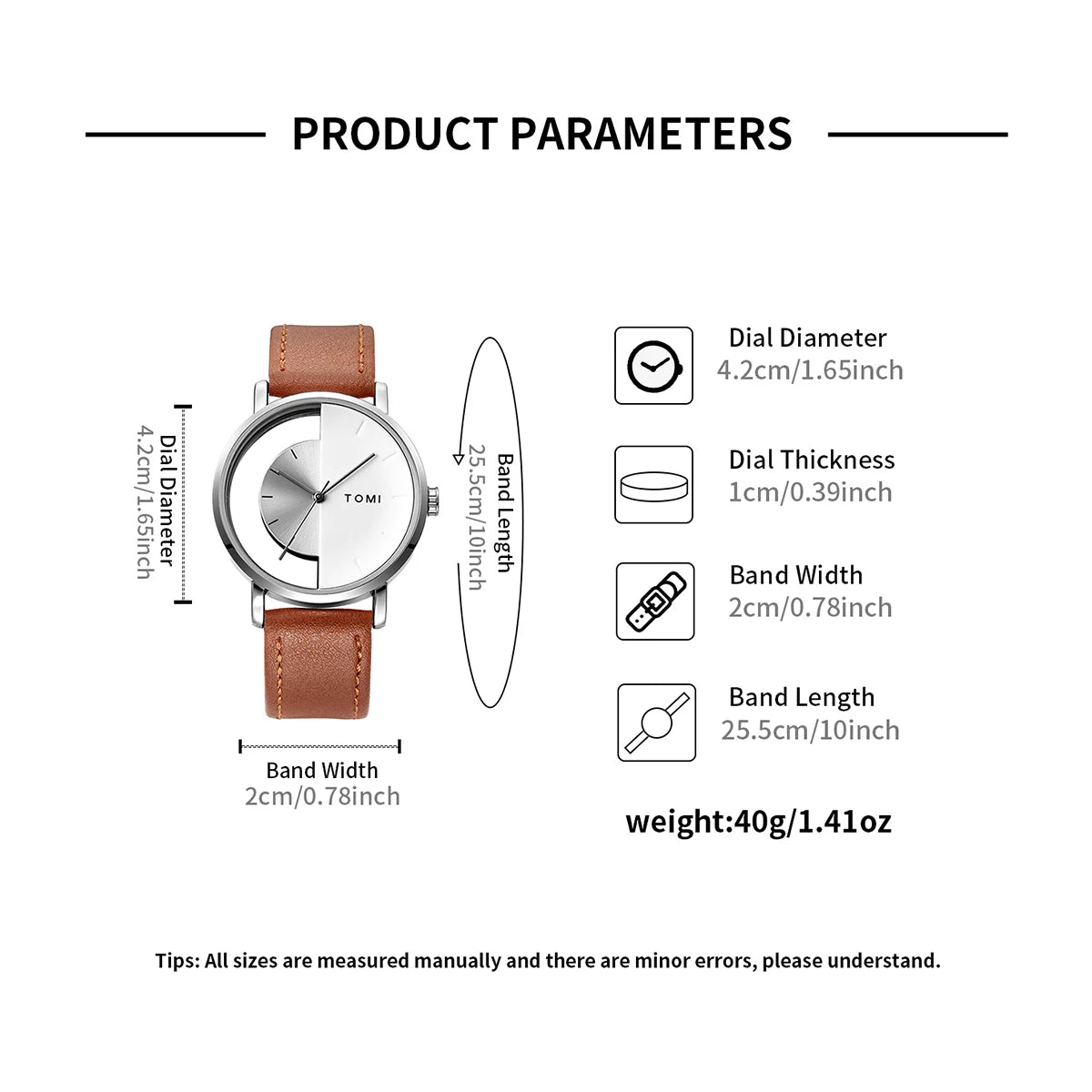 PRODUCT PARAMETERS

Dial Diameter
4.2cm/1.65inch

TOMI

Band Length
25.5cm/10inch

Band Width
2cm/0.78inch

Dial Diameter
4.2cm/1.65inch

Dial Thickness
1cm/0.39inch

Band Width
2cm/0.78inch

Band Length
25.5cm/10inch

weight:40g/1.41oz

Tips: All sizes are measured manually and there are minor errors, please understand.